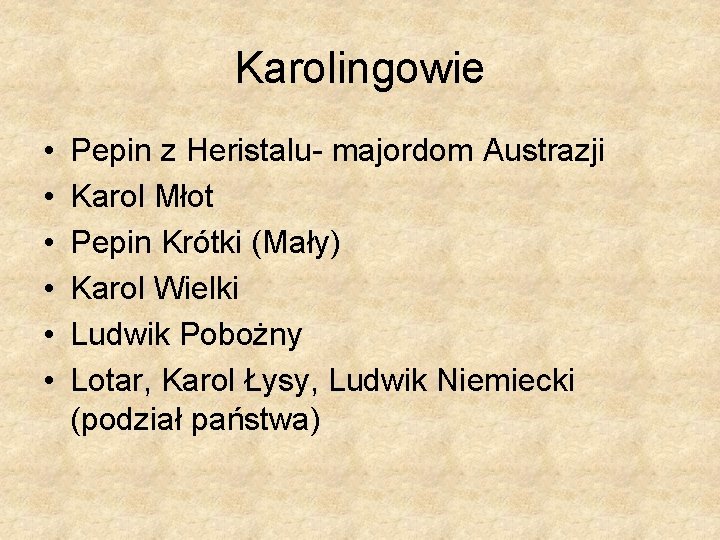 Karolingowie

• Pepin z Heristalu- majordom Austrazji
• Karol Młot
• Pepin Krótki (Mały)
• Karol Wielki
• Ludwik Pobożny
• Lotar, Karol Łysy, Ludwik Niemiecki (podział państwa)